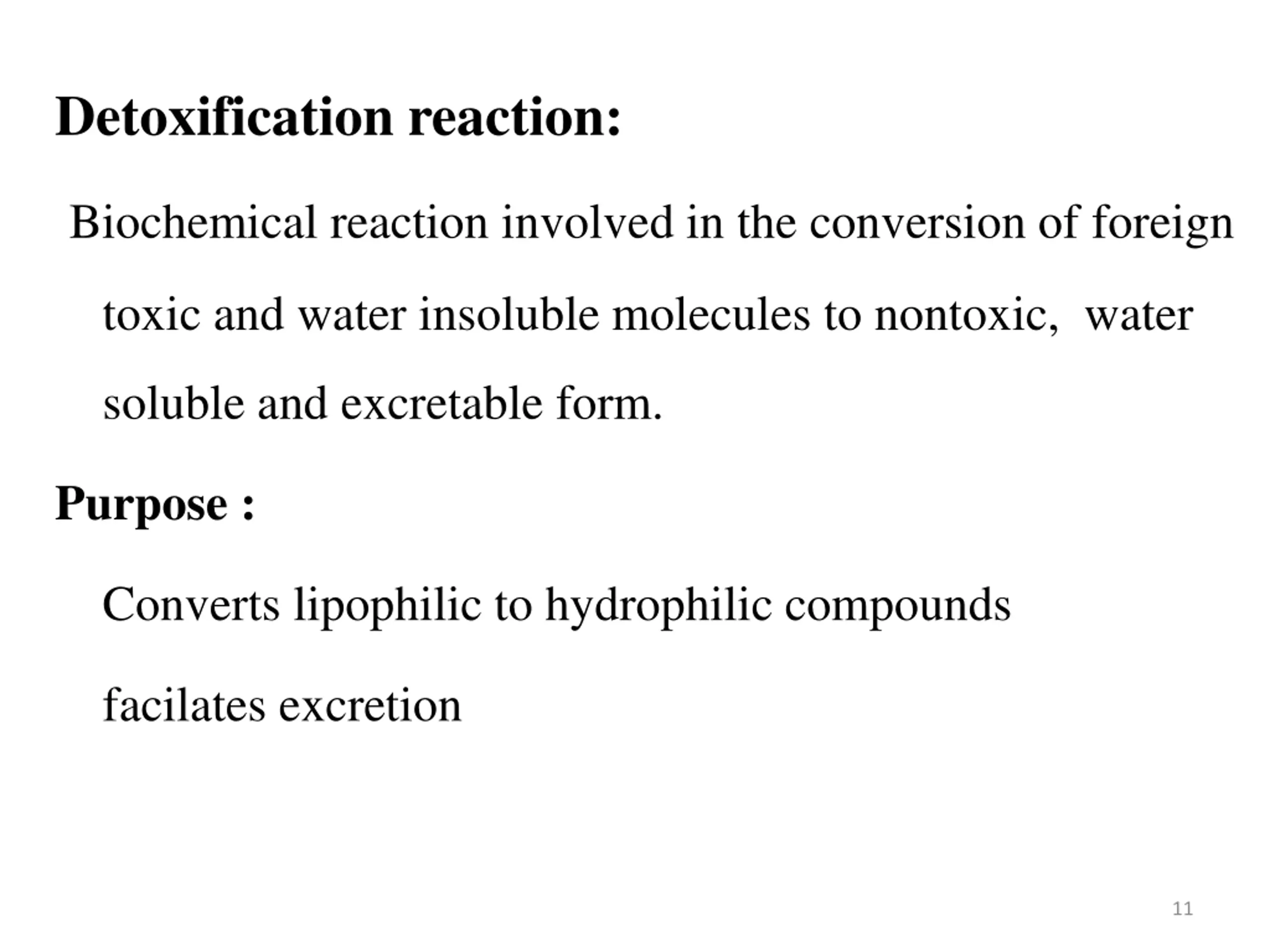 Detoxification reaction:

Biochemical reaction involved in the conversion of foreign toxic and water insoluble molecules to nontoxic, water soluble and excretable form.

Purpose :

Converts lipophilic to hydrophilic compounds

facilates excretion

11